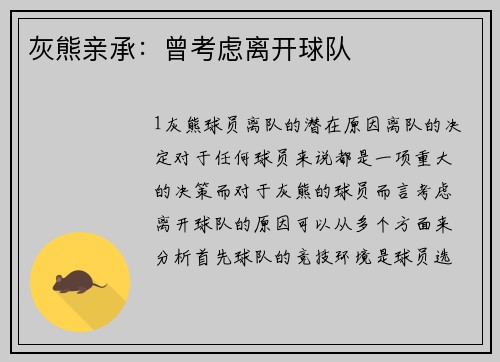 灰熊亲承：曾考虑离开球队

1灰熊球员离队的潜在原因离队的决定对于任何球员来说都是一项重大的决策而对于灰熊的球员而言考虑离开球队的原因可以从多个方面来分析首先球队的竞技环境是球员选